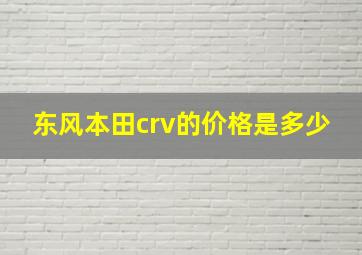 东风本田crv的价格是多少